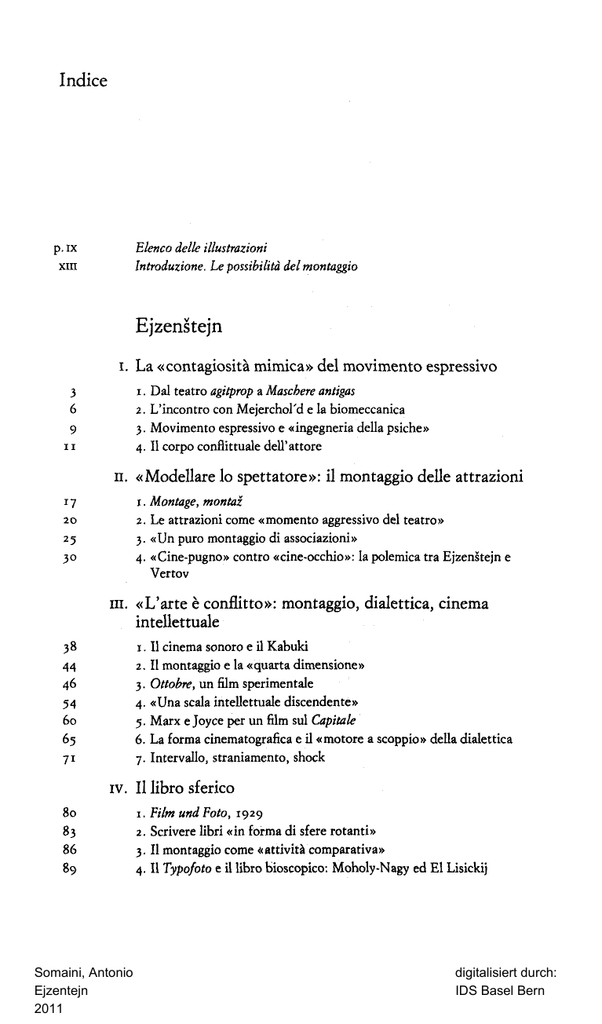 Indice

p. IX Elenco delle illustrazioni
XIII Introduzione. Le possibilità del montaggio

Ejzenštejn

I. La «contagiosità mimica» del movimento espressivo

3 1. Dal teatro agitprop a Maschere antigas
6 2. L'incontro con Mejerchol'd e la biomeccanica
9 3. Movimento espressivo e «ingegneria della psiche»
11 4. Il corpo conflittuale dell'attore

II. «Modellare lo spettatore»: il montaggio delle attrazioni

17 1. Montage, montaž
20 2. Le attrazioni come «momento aggressivo del teatro»
25 3. «Un puro montaggio di associazioni»
30 4. «Cine-pugno» contro «cine-occhio»: la polemica tra Ejzenštejn e Vertov

III. «L'arte è conflitto»: montaggio, dialettica, cinema intellettuale

38 1. Il cinema sonoro e il Kabuki
44 2. Il montaggio e la «quarta dimensione»
46 3. Ottobre, un film sperimentale
54 4. «Una scala intellettuale discendente»
60 5. Marx e Joyce per un film sul Capitale
65 6. La forma cinematografica e il «motore a scoppio» della dialettica
71 7. Intervallo, straniamento, shock

IV. Il libro sferico

80 1. Film und Foto, 1929
83 2. Scrivere libri «in forma di sfere rotanti»
86 3. Il montaggio come «attività comparativa»
89 4. Il Typofoto e il libro bioscopico: Moholy-Nagy ed El Lisickij

Somaini, Antonio
Ejzentejn
2011

digitalisiert durch:
IDS Basel Bern